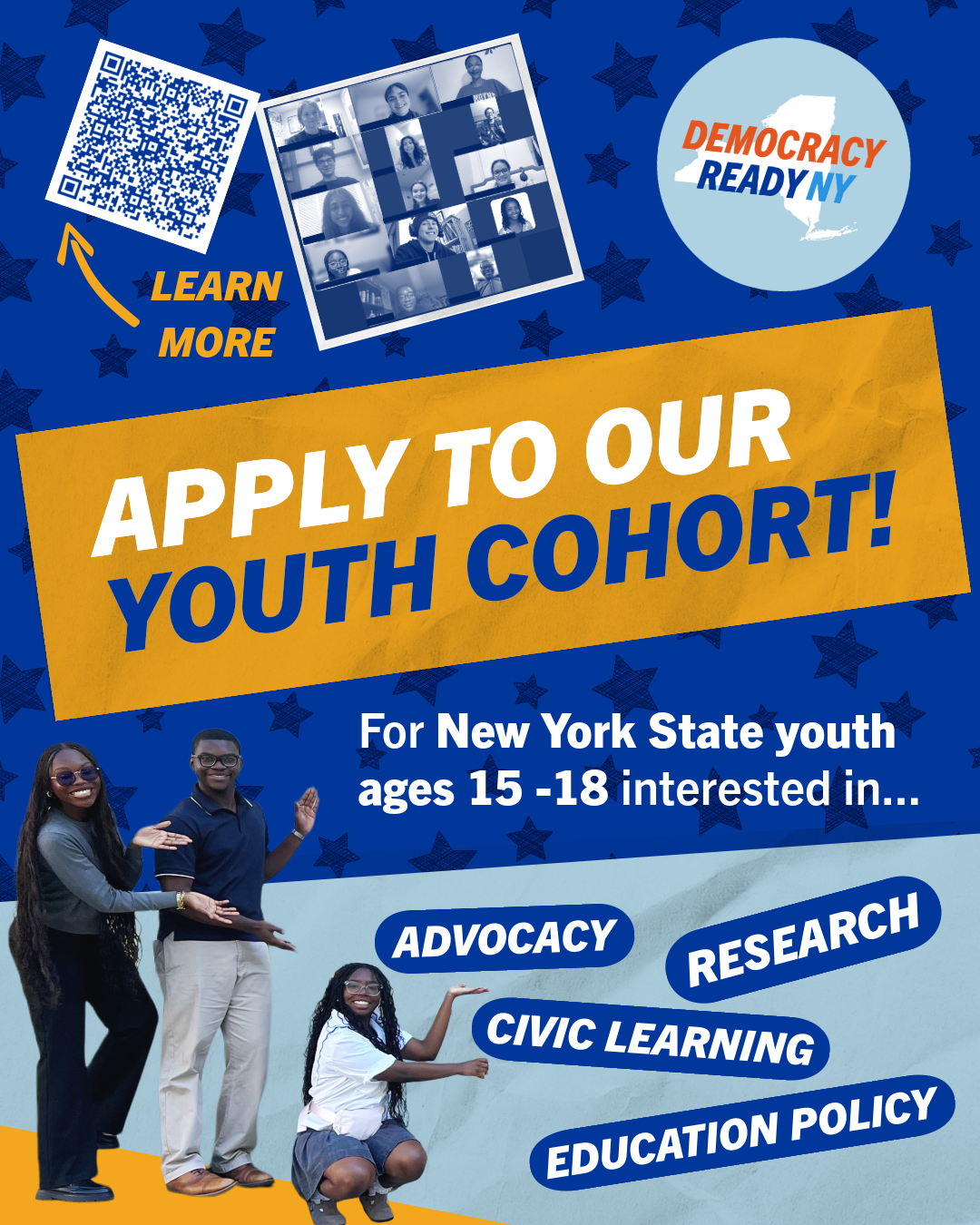 LEARN MORE

DEMOCRACY READY NY

APPLY TO OUR YOUTH COHORT!

For New York State youth ages 15 -18 interested in...

ADVOCACY

RESEARCH

CIVIC LEARNING

EDUCATION POLICY